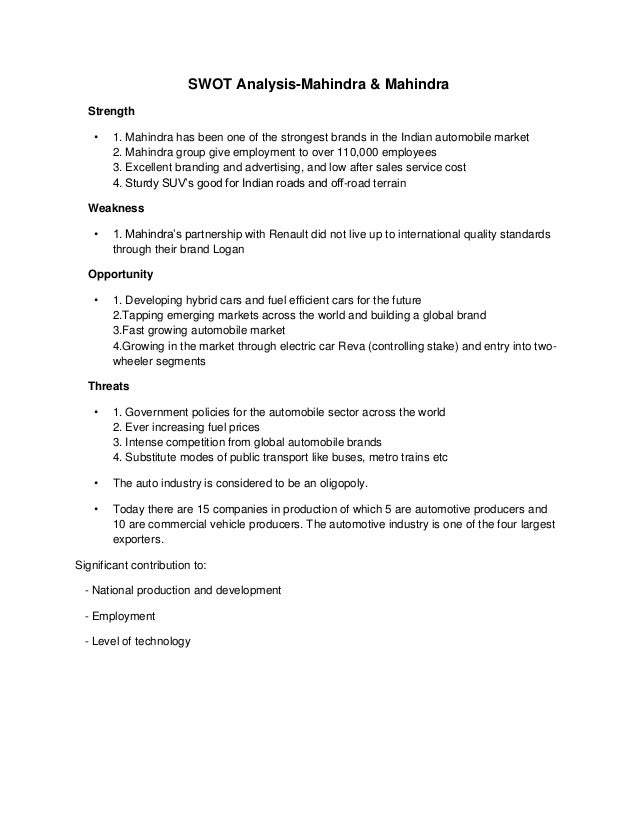 SWOT Analysis-Mahindra & Mahindra

Strength

• 1. Mahindra has been one of the strongest brands in the Indian automobile market
2. Mahindra group give employment to over 110,000 employees
3. Excellent branding and advertising, and low after sales service cost
4. Sturdy SUV's good for Indian roads and off-road terrain

Weakness

• 1. Mahindra's partnership with Renault did not live up to international quality standards through their brand Logan

Opportunity

• 1. Developing hybrid cars and fuel efficient cars for the future
2.Tapping emerging markets across the world and building a global brand
3.Fast growing automobile market
4.Growing in the market through electric car Reva (controlling stake) and entry into two-wheeler segments

Threats

• 1. Government policies for the automobile sector across the world
2. Ever increasing fuel prices
3. Intense competition from global automobile brands
4. Substitute modes of public transport like buses, metro trains etc

• The auto industry is considered to be an oligopoly.

• Today there are 15 companies in production of which 5 are automotive producers and 10 are commercial vehicle producers. The automotive industry is one of the four largest exporters.

Significant contribution to:

- National production and development

- Employment

- Level of technology